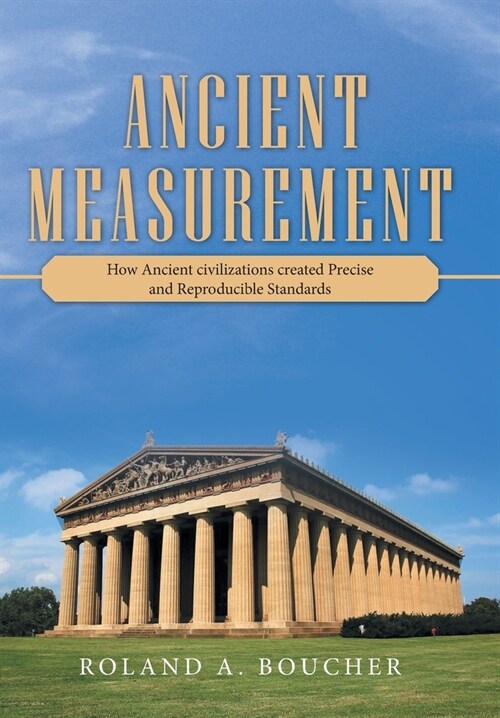 ANCIENT MEASUREMENT

How Ancient civilizations created Precise and Reproducible Standards

ROLAND A. BOUCHER